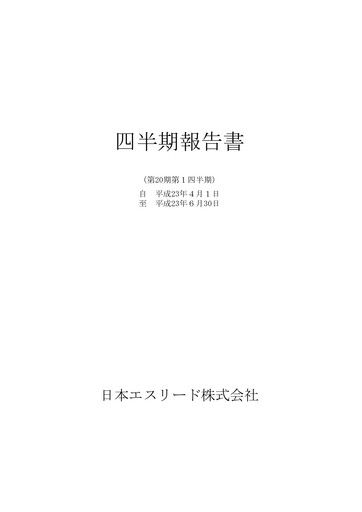 四半期報告書

（第20期第１四半期）

自　平成23年４月１日
至　平成23年６月30日

日本エスリード株式会社